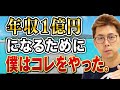 年収1億円
になるために
僕はコレをやった。